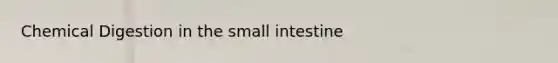 Chemical Digestion in the small intestine